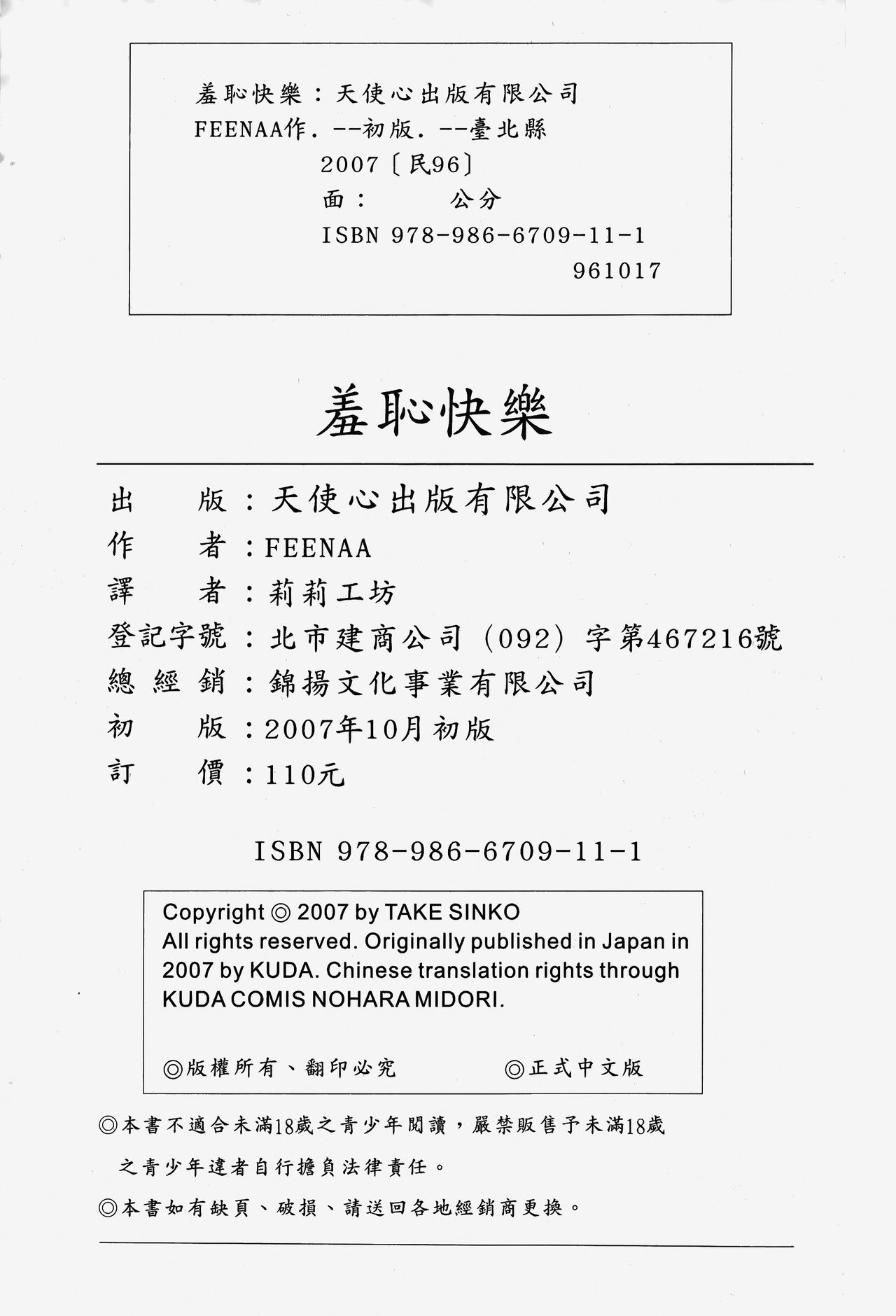 羞恥快樂：天使心出版有限公司
FEENAA作．--初版．--臺北縣
2007〔民96〕
面：　　公分
ISBN 978-986-6709-11-1
961017

羞恥快樂

出　　版：天使心出版有限公司
作　　者：FEENAA
譯　　者：莉莉工坊
登記字號：北市建商公司（092）字第467216號
總 經 銷：錦揚文化事業有限公司
初　　版：2007年10月初版
訂　　價：110元

ISBN 978-986-6709-11-1

Copyright ◎ 2007 by TAKE SINKO
All rights reserved. Originally published in Japan in 2007 by KUDA. Chinese translation rights through KUDA COMIS NOHARA MIDORI.

◎版權所有、翻印必究　　◎正式中文版

◎本書不適合未滿18歲之青少年閱讀，嚴禁販售予未滿18歲之青少年違者自行擔負法律責任。

◎本書如有缺頁、破損、請送回各地經銷商更換。